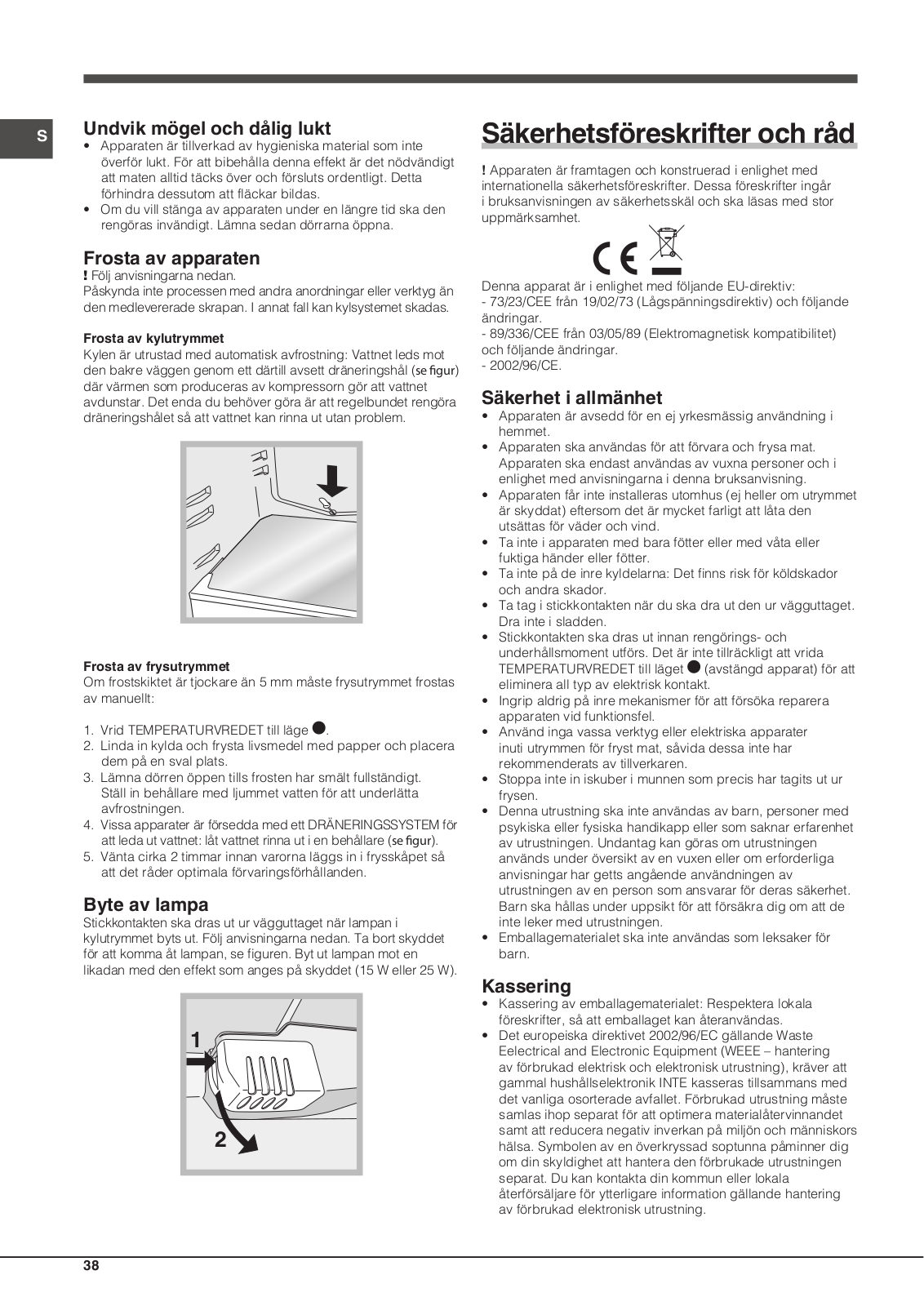 S

Undvik mögel och dålig lukt
• Apparaten är tillverkad av hygieniska material som inte överför lukt. För att bibehålla denna effekt är det nödvändigt att maten alltid täcks över och försluts ordentligt. Detta förhindra dessutom att fläckar bildas.
• Om du vill stänga av apparaten under en längre tid ska den rengöras invändigt. Lämna sedan dörrarna öppna.

Frosta av apparaten
! Följ anvisningarna nedan.
Påskynda inte processen med andra anordningar eller verktyg än den medlevererade skrapan. I annat fall kan kylsystemet skadas.

Frosta av kylutrymmet
Kylen är utrustad med automatisk avfrostning: Vattnet leds mot den bakre väggen genom ett därtill avsett dräneringshål (se figur) där värmen som produceras av kompressorn gör att vattnet avdunstar. Det enda du behöver göra är att regelbundet rengöra dräneringshålet så att vattnet kan rinna ut utan problem.

Frosta av frysutrymmet
Om frostskiktet är tjockare än 5 mm måste frysutrymmet frostas av manuellt:

1. Vrid TEMPERATURVREDET till läge ●.
2. Linda in kylda och frysta livsmedel med papper och placera dem på en sval plats.
3. Lämna dörren öppen tills frosten har smält fullständigt. Ställ in behållare med ljummet vatten för att underlätta avfrostningen.
4. Vissa apparater är försedda med ett DRÄNERINGSSYSTEM för att leda ut vattnet: låt vattnet rinna ut i en behållare (se figur).
5. Vänta cirka 2 timmar innan varorna läggs in i frysskåpet så att det råder optimala förvaringsförhållanden.

Byte av lampa
Stickkontakten ska dras ut ur vägguttaget när lampan i kylutrymmet byts ut. Följ anvisningarna nedan. Ta bort skyddet för att komma åt lampan, se figuren. Byt ut lampan mot en likadan med den effekt som anges på skyddet (15 W eller 25 W).

1
2

Säkerhetsföreskrifter och råd

! Apparaten är framtagen och konstruerad i enlighet med internationella säkerhetsföreskrifter. Dessa föreskrifter ingår i bruksanvisningen av säkerhetsskäl och ska läsas med stor uppmärksamhet.

CE

Denna apparat är i enlighet med följande EU-direktiv:
- 73/23/CEE från 19/02/73 (Lågspänningsdirektiv) och följande ändringar.
- 89/336/CEE från 03/05/89 (Elektromagnetisk kompatibilitet) och följande ändringar.
- 2002/96/CE.

Säkerhet i allmänhet
• Apparaten är avsedd för en ej yrkesmässig användning i hemmet.
• Apparaten ska användas för att förvara och frysa mat. Apparaten ska endast användas av vuxna personer och i enlighet med anvisningarna i denna bruksanvisning.
• Apparaten får inte installeras utomhus (ej heller om utrymmet är skyddat) eftersom det är mycket farligt att låta den utsättas för väder och vind.
• Ta inte i apparaten med bara fötter eller med våta eller fuktiga händer eller fötter.
• Ta inte på de inre kyldelarna: Det finns risk för köldskador och andra skador.
• Ta tag i stickkontakten när du ska dra ut den ur vägguttaget. Dra inte i sladden.
• Stickkontakten ska dras ut innan rengörings- och underhållsmoment utförs. Det är inte tillräckligt att vrida TEMPERATURVREDET till läget ● (avstängd apparat) för att eliminera all typ av elektrisk kontakt.
• Ingrip aldrig på inre mekanismer för att försöka reparera apparaten vid funktionsfel.
• Använd inga vassa verktyg eller elektriska apparater inuti utrymmen för fryst mat, såvida dessa inte har rekommenderats av tillverkaren.
• Stoppa inte in iskuber i munnen som precis har tagits ut ur frysen.
• Denna utrustning ska inte användas av barn, personer med psykiska eller fysiska handikapp eller som saknar erfarenhet av utrustningen. Undantag kan göras om utrustningen används under översikt av en vuxen eller om erforderliga anvisningar har getts angående användningen av utrustningen av en person som ansvarar för deras säkerhet. Barn ska hållas under uppsikt för att försäkra dig om att de inte leker med utrustningen.
• Emballagematerialet ska inte användas som leksaker för barn.

Kassering
• Kassering av emballagematerialet: Respektera lokala föreskrifter, så att emballaget kan återanvändas.
• Det europeiska direktivet 2002/96/EC gällande Waste Eelectrical and Electronic Equipment (WEEE – hantering av förbrukad elektrisk och elektronisk utrustning), kräver att gammal hushållselektronik INTE kasseras tillsammans med det vanliga osorterade avfallet. Förbrukad utrustning måste samlas ihop separat för att optimera materialåtervinnandet samt att reducera negativ inverkan på miljön och människors hälsa. Symbolen av en överkryssad soptunna påminner dig om din skyldighet att hantera den förbrukade utrustningen separat. Du kan kontakta din kommun eller lokala återförsäljare för ytterligare information gällande hantering av förbrukad elektronisk utrustning.

38